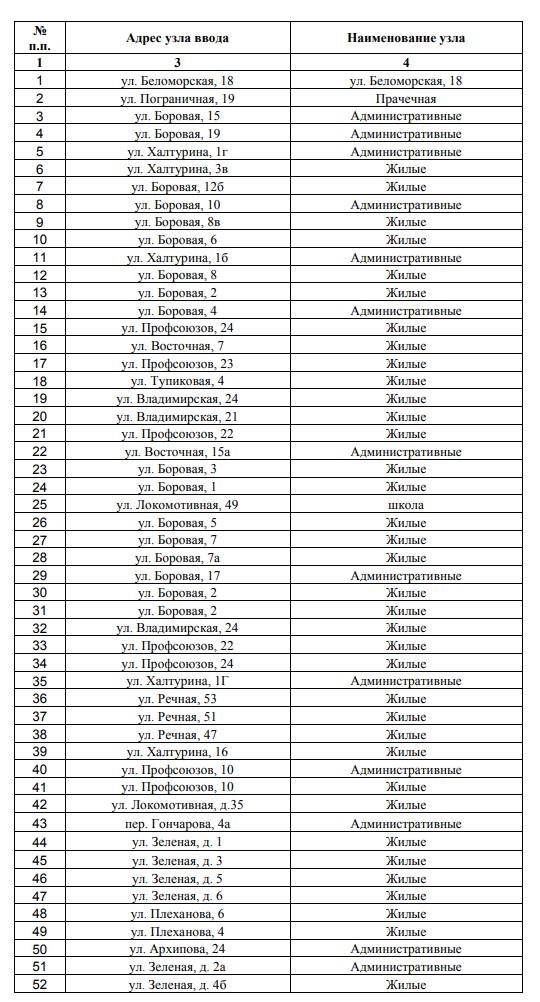 | № п.п. | Адрес узла ввода | Наименование узла |
|---|---|---|
| 1 | 3 | 4 |
| 1 | ул. Беломорская, 18 | ул. Беломорская, 18 |
| 2 | ул. Пограничная, 19 | Прачечная |
| 3 | ул. Боровая, 15 | Административные |
| 4 | ул. Боровая, 19 | Административные |
| 5 | ул. Халтурина, 1г | Административные |
| 6 | ул. Халтурина, 3в | Жилые |
| 7 | ул. Боровая, 12б | Жилые |
| 8 | ул. Боровая, 10 | Административные |
| 9 | ул. Боровая, 8в | Жилые |
| 10 | ул. Боровая, 6 | Жилые |
| 11 | ул. Халтурина, 1б | Административные |
| 12 | ул. Боровая, 8 | Жилые |
| 13 | ул. Боровая, 2 | Жилые |
| 14 | ул. Боровая, 4 | Административные |
| 15 | ул. Профсоюзов, 24 | Жилые |
| 16 | ул. Восточная, 7 | Жилые |
| 17 | ул. Профсоюзов, 23 | Жилые |
| 18 | ул. Тупиковая, 4 | Жилые |
| 19 | ул. Владимирская, 24 | Жилые |
| 20 | ул. Владимирская, 21 | Жилые |
| 21 | ул. Профсоюзов, 22 | Жилые |
| 22 | ул. Восточная, 15а | Административные |
| 23 | ул. Боровая, 3 | Жилые |
| 24 | ул. Боровая, 1 | Жилые |
| 25 | ул. Локомотивная, 49 | школа |
| 26 | ул. Боровая, 5 | Жилые |
| 27 | ул. Боровая, 7 | Жилые |
| 28 | ул. Боровая, 7а | Жилые |
| 29 | ул. Боровая, 17 | Административные |
| 30 | ул. Боровая, 2 | Жилые |
| 31 | ул. Боровая, 2 | Жилые |
| 32 | ул. Владимирская, 24 | Жилые |
| 33 | ул. Профсоюзов, 22 | Жилые |
| 34 | ул. Профсоюзов, 24 | Жилые |
| 35 | ул. Халтурина, 1Г | Административные |
| 36 | ул. Речная, 53 | Жилые |
| 37 | ул. Речная, 51 | Жилые |
| 38 | ул. Речная, 47 | Жилые |
| 39 | ул. Халтурина, 16 | Жилые |
| 40 | ул. Профсоюзов, 10 | Административные |
| 41 | ул. Профсоюзов, 10 | Жилые |
| 42 | ул. Локомотивная, д.35 | Жилые |
| 43 | пер. Гончарова, 4а | Административные |
| 44 | ул. Зеленая, д. 1 | Жилые |
| 45 | ул. Зеленая, д. 3 | Жилые |
| 46 | ул. Зеленая, д. 5 | Жилые |
| 47 | ул. Зеленая, д. 6 | Жилые |
| 48 | ул. Плеханова, 6 | Жилые |
| 49 | ул. Плеханова, 4 | Жилые |
| 50 | ул. Архипова, 24 | Административные |
| 51 | ул. Зеленая, д. 2а | Административные |
| 52 | ул. Зеленая, д. 4б | Жилые |